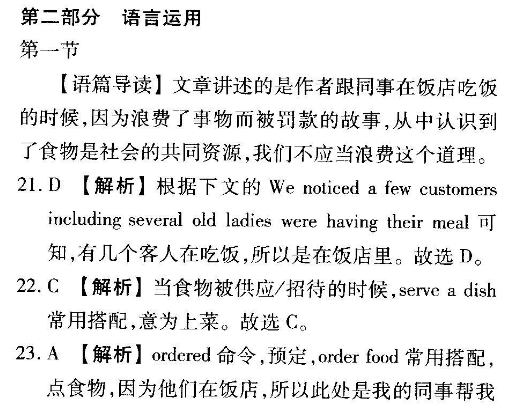 第二部分　语言运用
第一节

【语篇导读】文章讲述的是作者跟同事在饭店吃饭的时候,因为浪费了事物而被罚款的故事,从中认识到了食物是社会的共同资源,我们不应当浪费这个道理。

21. D 【解析】根据下文的 We noticed a few customers including several old ladies were having their meal 可知,有几个客人在吃饭,所以是在饭店里。故选 D。

22. C 【解析】当食物被供应/招待的时候,serve a dish 常用搭配,意为上菜。故选 C。

23. A 【解析】ordered 命令,预定,order food 常用搭配,点食物,因为他们在饭店,所以此处是我的同事帮我